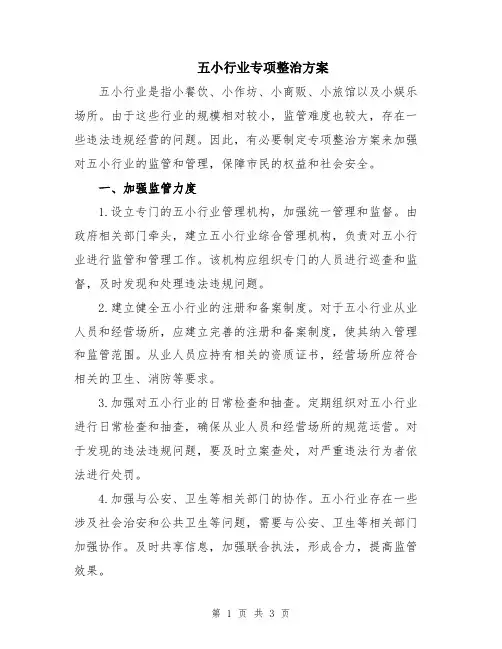 五小行业专项整治方案

五小行业是指小餐饮、小作坊、小商贩、小旅馆以及小娱乐场所。由于这些行业的规模相对较小，监管难度也较大，存在一些违法违规经营的问题。因此，有必要制定专项整治方案来加强对五小行业的监管和管理，保障市民的权益和社会安全。

一、加强监管力度

1.设立专门的五小行业管理机构，加强统一管理和监督。由政府相关部门牵头，建立五小行业综合管理机构，负责对五小行业进行监管和管理工作。该机构应组织专门的人员进行巡查和监督，及时发现和处理违法违规问题。

2.建立健全五小行业的注册和备案制度。对于五小行业从业人员和经营场所，应建立完善的注册和备案制度，使其纳入管理和监管范围。从业人员应持有相关的资质证书，经营场所应符合相关的卫生、消防等要求。

3.加强对五小行业的日常检查和抽查。定期组织对五小行业进行日常检查和抽查，确保从业人员和经营场所的规范运营。对于发现的违法违规问题，要及时立案查处，对严重违法行为者依法进行处罚。

4.加强与公安、卫生等相关部门的协作。五小行业存在一些涉及社会治安和公共卫生等问题，需要与公安、卫生等相关部门加强协作。及时共享信息，加强联合执法，形成合力，提高监管效果。

第 1 页 共 3 页